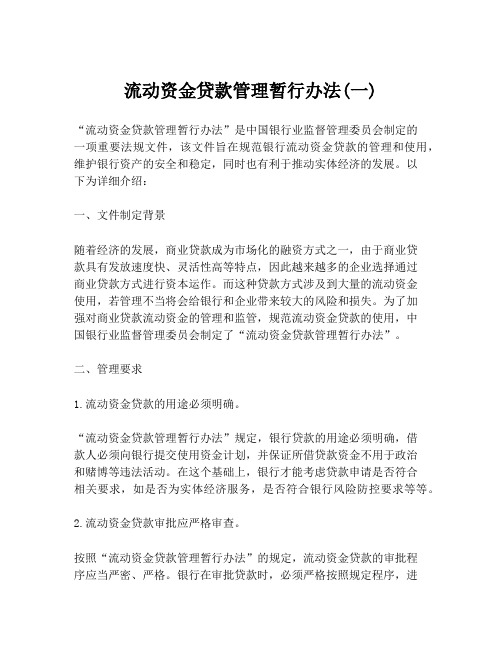 流动资金贷款管理暂行办法(一)

“流动资金贷款管理暂行办法”是中国银行业监督管理委员会制定的一项重要法规文件，该文件旨在规范银行流动资金贷款的管理和使用，维护银行资产的安全和稳定，同时也有利于推动实体经济的发展。以下为详细介绍：

一、文件制定背景

随着经济的发展，商业贷款成为市场化的融资方式之一，由于商业贷款具有发放速度快、灵活性高等特点，因此越来越多的企业选择通过商业贷款方式进行资本运作。而这种贷款方式涉及到大量的流动资金使用，若管理不当将会给银行和企业带来较大的风险和损失。为了加强对商业贷款流动资金的管理和监管，规范流动资金贷款的使用，中国银行业监督管理委员会制定了“流动资金贷款管理暂行办法”。

二、管理要求

1. 流动资金贷款的用途必须明确。

“流动资金贷款管理暂行办法”规定，银行贷款的用途必须明确，借款人必须向银行提交使用资金计划，并保证所借贷款资金不用于政治和赌博等违法活动。在这个基础上，银行才能考虑贷款申请是否符合相关要求，如是否为实体经济服务，是否符合银行风险防控要求等等。

2. 流动资金贷款审批应严格审查。

按照“流动资金贷款管理暂行办法”的规定，流动资金贷款的审批程序应当严密、严格。银行在审批贷款时，必须严格按照规定程序，进